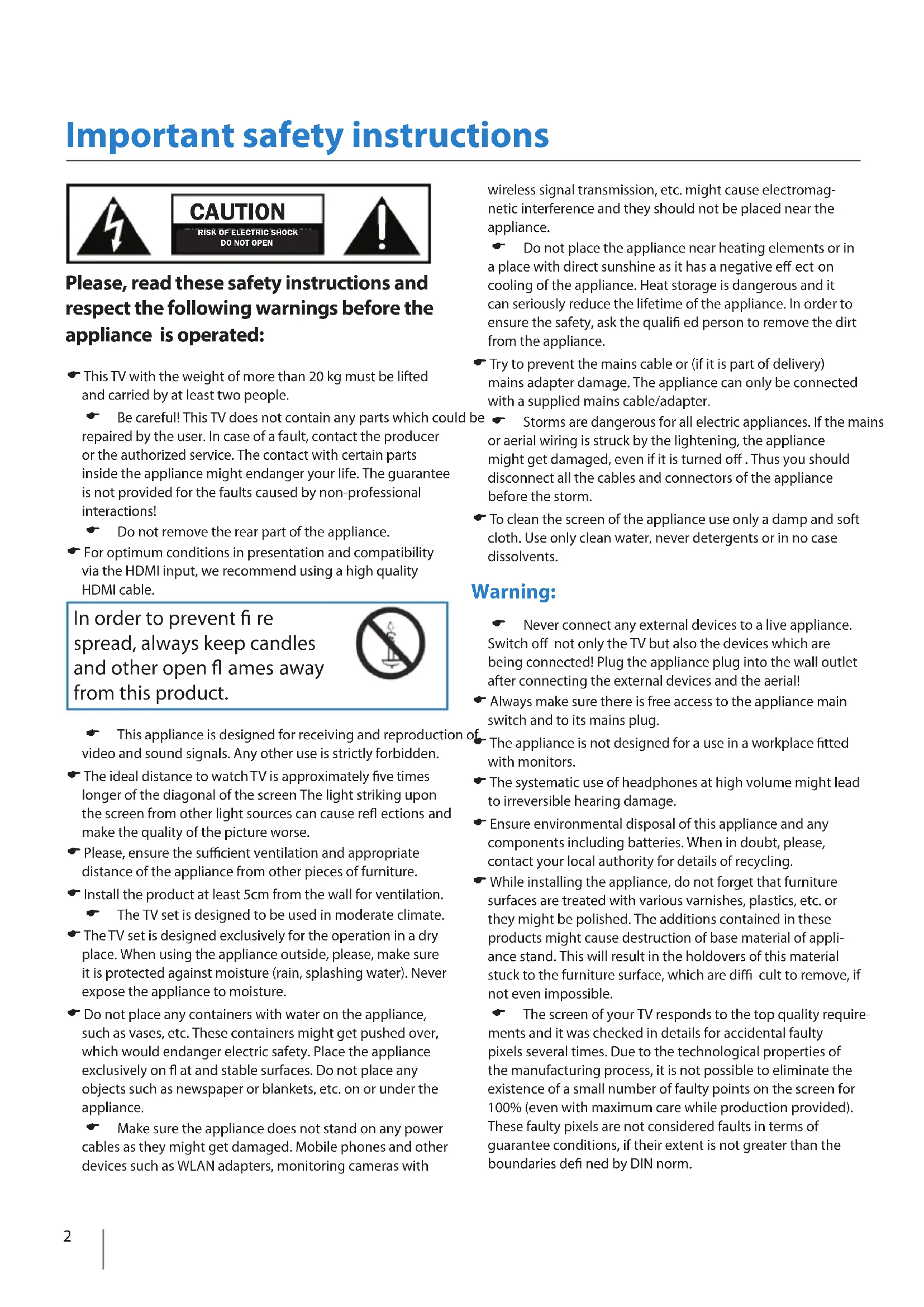 Important safety instructions

CAUTION
RISK OF ELECTRIC SHOCK
DO NOT OPEN

Please, read these safety instructions and respect the following warnings before the appliance is operated:

This TV with the weight of more than 20 kg must be lifted and carried by at least two people.

Be careful! This TV does not contain any parts which could be repaired by the user. In case of a fault, contact the producer or the authorized service. The contact with certain parts inside the appliance might endanger your life. The guarantee is not provided for the faults caused by non-professional interactions!

Do not remove the rear part of the appliance.

For optimum conditions in presentation and compatibility via the HDMI input, we recommend using a high quality HDMI cable.

In order to prevent fi re spread, always keep candles and other open fl ames away from this product.

This appliance is designed for receiving and reproduction of video and sound signals. Any other use is strictly forbidden.

The ideal distance to watch TV is approximately five times longer of the diagonal of the screen The light striking upon the screen from other light sources can cause refl ections and make the quality of the picture worse.

Please, ensure the sufficient ventilation and appropriate distance of the appliance from other pieces of furniture.

Install the product at least 5cm from the wall for ventilation.

The TV set is designed to be used in moderate climate.

The TV set is designed exclusively for the operation in a dry place. When using the appliance outside, please, make sure it is protected against moisture (rain, splashing water). Never expose the appliance to moisture.

Do not place any containers with water on the appliance, such as vases, etc. These containers might get pushed over, which would endanger electric safety. Place the appliance exclusively on fl at and stable surfaces. Do not place any objects such as newspaper or blankets, etc. on or under the appliance.

Make sure the appliance does not stand on any power cables as they might get damaged. Mobile phones and other devices such as WLAN adapters, monitoring cameras with wireless signal transmission, etc. might cause electromagnetic interference and they should not be placed near the appliance.

Do not place the appliance near heating elements or in a place with direct sunshine as it has a negative eff ect on cooling of the appliance. Heat storage is dangerous and it can seriously reduce the lifetime of the appliance. In order to ensure the safety, ask the qualifi ed person to remove the dirt from the appliance.

Try to prevent the mains cable or (if it is part of delivery) mains adapter damage. The appliance can only be connected with a supplied mains cable/adapter.

Storms are dangerous for all electric appliances. If the mains or aerial wiring is struck by the lightening, the appliance might get damaged, even if it is turned off . Thus you should disconnect all the cables and connectors of the appliance before the storm.

To clean the screen of the appliance use only a damp and soft cloth. Use only clean water, never detergents or in no case dissolvents.

Warning:

Never connect any external devices to a live appliance. Switch off not only the TV but also the devices which are being connected! Plug the appliance plug into the wall outlet after connecting the external devices and the aerial!

Always make sure there is free access to the appliance main switch and to its mains plug.

The appliance is not designed for a use in a workplace fitted with monitors.

The systematic use of headphones at high volume might lead to irreversible hearing damage.

Ensure environmental disposal of this appliance and any components including batteries. When in doubt, please, contact your local authority for details of recycling.

While installing the appliance, do not forget that furniture surfaces are treated with various varnishes, plastics, etc. or they might be polished. The additions contained in these products might cause destruction of base material of appliance stand. This will result in the holdovers of this material stuck to the furniture surface, which are diffi cult to remove, if not even impossible.

The screen of your TV responds to the top quality requirements and it was checked in details for accidental faulty pixels several times. Due to the technological properties of the manufacturing process, it is not possible to eliminate the existence of a small number of faulty points on the screen for 100% (even with maximum care while production provided). These faulty pixels are not considered faults in terms of guarantee conditions, if their extent is not greater than the boundaries defi ned by DIN norm.

2